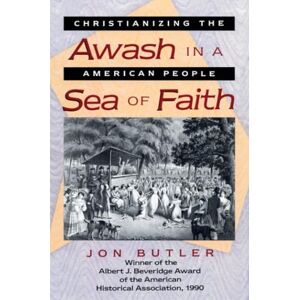 CHRISTIANIZING THE

Awash IN A

AMERICAN PEOPLE

Sea OF Faith

JON BUTLER

Winner of the Albert J. Beveridge Award of the American Historical Association, 1990